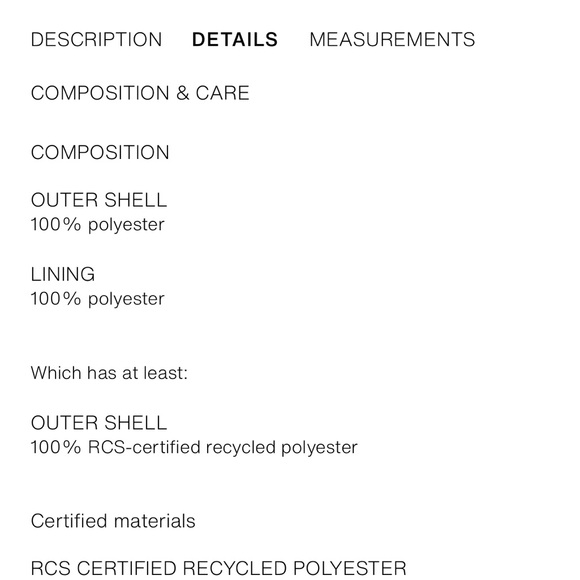 DESCRIPTION DETAILS MEASUREMENTS

COMPOSITION & CARE

COMPOSITION

OUTER SHELL
100% polyester

LINING
100% polyester

Which has at least:

OUTER SHELL
100% RCS-certified recycled polyester

Certified materials

RCS CERTIFIED RECYCLED POLYESTER